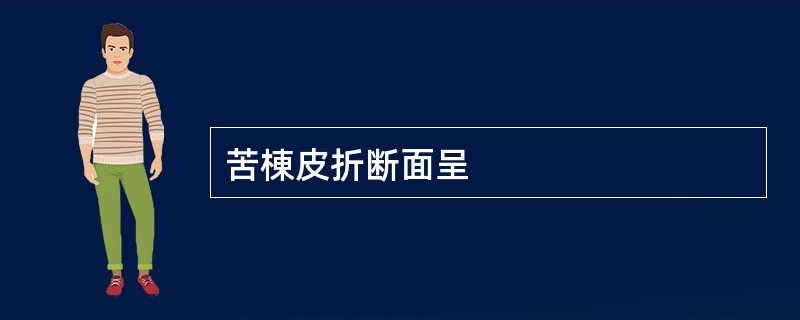 苦楝皮折断面呈